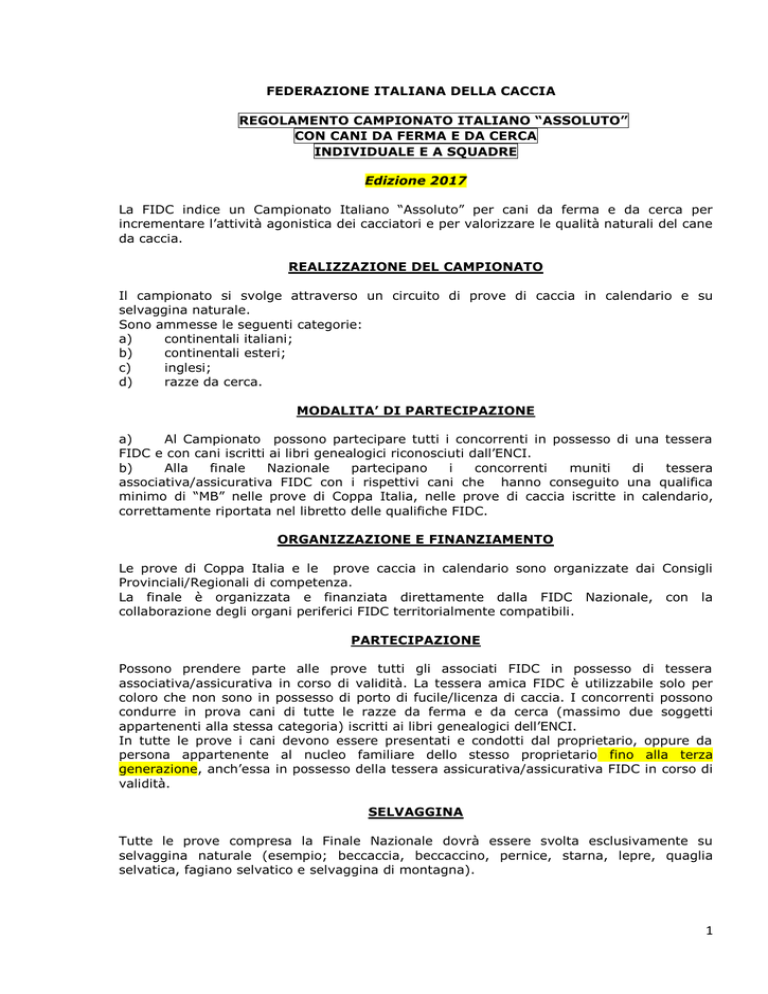 FEDERAZIONE ITALIANA DELLA CACCIA

REGOLAMENTO CAMPIONATO ITALIANO “ASSOLUTO”
CON CANI DA FERMA E DA CERCA
INDIVIDUALE E A SQUADRE

Edizione 2017

La FIDC indice un Campionato Italiano “Assoluto” per cani da ferma e da cerca per incrementare l’attività agonistica dei cacciatori e per valorizzare le qualità naturali del cane da caccia.

REALIZZAZIONE DEL CAMPIONATO

Il campionato si svolge attraverso un circuito di prove di caccia in calendario e su selvaggina naturale.
Sono ammesse le seguenti categorie:
a) continentali italiani;
b) continentali esteri;
c) inglesi;
d) razze da cerca.

MODALITA’ DI PARTECIPAZIONE

a) Al Campionato possono partecipare tutti i concorrenti in possesso di una tessera FIDC e con cani iscritti ai libri genealogici riconosciuti dall’ENCI.
b) Alla finale Nazionale partecipano i concorrenti muniti di tessera associativa/assicurativa FIDC con i rispettivi cani che hanno conseguito una qualifica minimo di “MB” nelle prove di Coppa Italia, nelle prove di caccia iscritte in calendario, correttamente riportata nel libretto delle qualifiche FIDC.

ORGANIZZAZIONE E FINANZIAMENTO

Le prove di Coppa Italia e le prove caccia in calendario sono organizzate dai Consigli Provinciali/Regionali di competenza.
La finale è organizzata e finanziata direttamente dalla FIDC Nazionale, con la collaborazione degli organi periferici FIDC territorialmente compatibili.

PARTECIPAZIONE

Possono prendere parte alle prove tutti gli associati FIDC in possesso di tessera associativa/assicurativa in corso di validità. La tessera amica FIDC è utilizzabile solo per coloro che non sono in possesso di porto di fucile/licenza di caccia. I concorrenti possono condurre in prova cani di tutte le razze da ferma e da cerca (massimo due soggetti appartenenti alla stessa categoria) iscritti ai libri genealogici dell’ENCI.
In tutte le prove i cani devono essere presentati e condotti dal proprietario, oppure da persona appartenente al nucleo familiare dello stesso proprietario fino alla terza generazione, anch’essa in possesso della tessera assicurativa/assicurativa FIDC in corso di validità.

SELVAGGINA

Tutte le prove compresa la Finale Nazionale dovrà essere svolta esclusivamente su selvaggina naturale (esempio; beccaccia, beccaccino, pernice, starna, lepre, quaglia selvatica, fagiano selvatico e selvaggina di montagna).

1